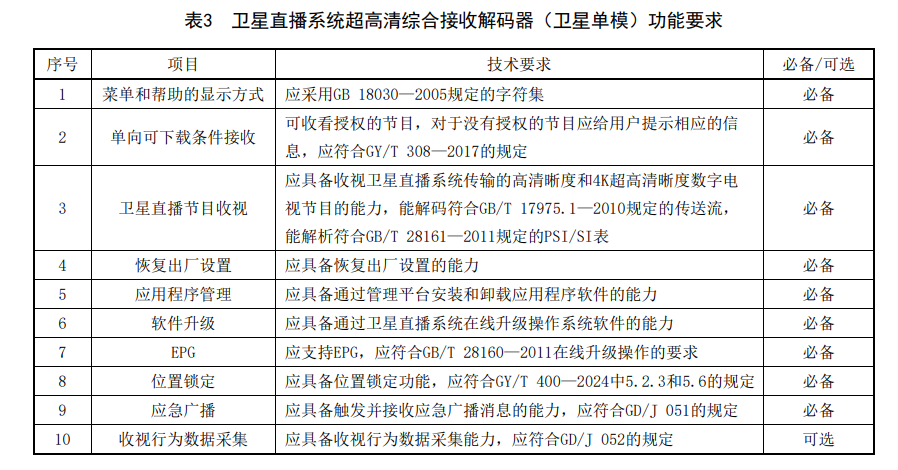 表3　卫星直播系统超高清综合接收解码器（卫星单模）功能要求

| 序号 | 项目 | 技术要求 | 必备/可选 |
|---|---|---|---|
| 1 | 菜单和帮助的显示方式 | 应采用GB 18030—2005规定的字符集 | 必备 |
| 2 | 单向可下载条件接收 | 可收看授权的节目，对于没有授权的节目应给用户提示相应的信息，应符合GY/T 308—2017的规定 | 必备 |
| 3 | 卫星直播节目收视 | 应具备收视卫星直播系统传输的高清晰度和4K超高清晰度数字电视节目的能力，能解码符合GB/T 17975.1—2010规定的传送流，能解析符合GB/T 28161—2011规定的PSI/SI表 | 必备 |
| 4 | 恢复出厂设置 | 应具备恢复出厂设置的能力 | 必备 |
| 5 | 应用程序管理 | 应具备通过管理平台安装和卸载应用程序软件的能力 | 必备 |
| 6 | 软件升级 | 应具备通过卫星直播系统在线升级操作系统软件的能力 | 必备 |
| 7 | EPG | 应支持EPG，应符合GB/T 28160—2011在线升级操作的要求 | 必备 |
| 8 | 位置锁定 | 应具备位置锁定功能，应符合GY/T 400—2024中5.2.3和5.6的规定 | 必备 |
| 9 | 应急广播 | 应具备触发并接收应急广播消息的能力，应符合GD/J 051的规定 | 必备 |
| 10 | 收视行为数据采集 | 应具备收视行为数据采集能力，应符合GD/J 052的规定 | 可选 |